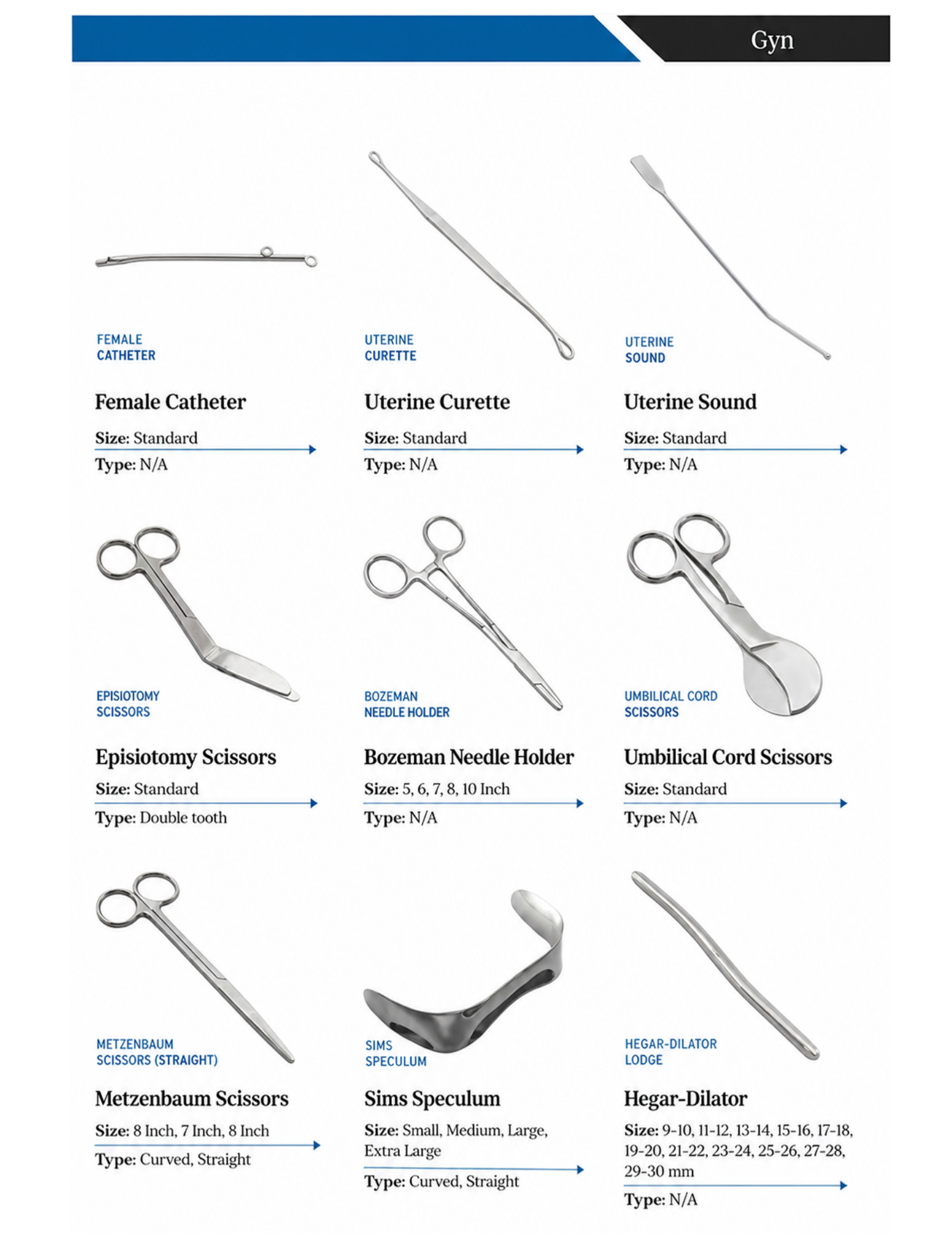 Gyn

FEMALE CATHETER

Female Catheter

Size: Standard

Type: N/A

UTERINE CURETTE

Uterine Curette

Size: Standard

Type: N/A

UTERINE SOUND

Uterine Sound

Size: Standard

Type: N/A

EPISIOTOMY SCISSORS

Episiotomy Scissors

Size: Standard

Type: Double tooth

BOZEMAN NEEDLE HOLDER

Bozeman Needle Holder

Size: 5, 6, 7, 8, 10 Inch

Type: N/A

UMBILICAL CORD SCISSORS

Umbilical Cord Scissors

Size: Standard

Type: N/A

METZENBAUM SCISSORS (STRAIGHT)

Metzenbaum Scissors

Size: 8 Inch, 7 Inch, 8 Inch

Type: Curved, Straight

SIMS SPECULUM

Sims Speculum

Size: Small, Medium, Large, Extra Large

Type: Curved, Straight

HEGAR-DILATOR LODGE

Hegar-Dilator

Size: 9-10, 11-12, 13-14, 15-16, 17-18, 19-20, 21-22, 23-24, 25-26, 27-28, 29-30 mm

Type: N/A